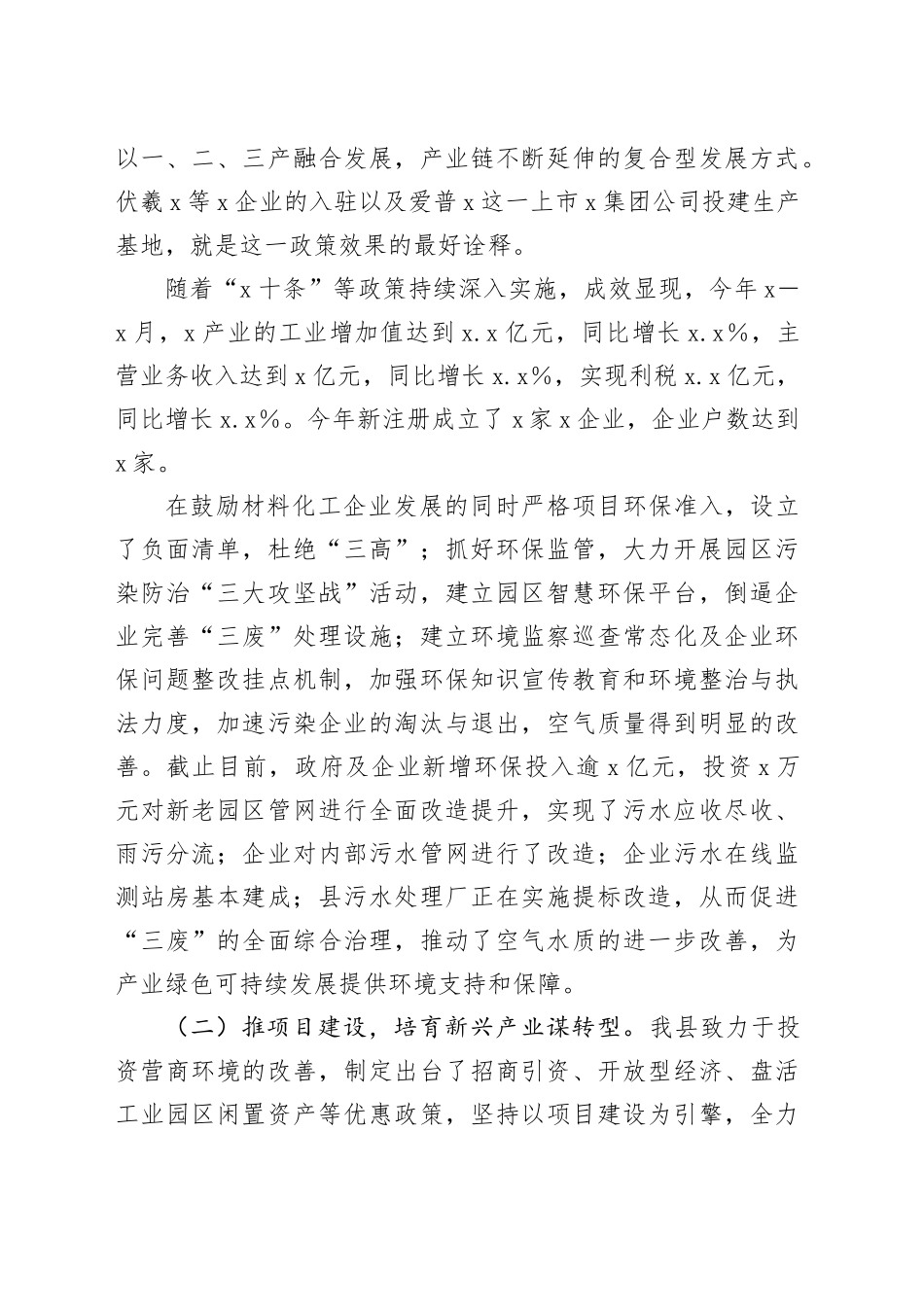 以一、二、三产融合发展，产业链不断延伸的复合型发展方式。伏羲x等x企业的入驻以及爱普x这一上市x集团公司投建生产基地，就是这一政策效果的最好诠释。

随着“x十条”等政策持续深入实施，成效显现，今年x—x月，x产业的工业增加值达到x.x亿元，同比增长x.x%，主营业务收入达到x亿元，同比增长x.x%，实现利税x.x亿元，同比增长x.x%。今年新注册成立了x家x企业，企业户数达到x家。

在鼓励材料化工企业发展的同时严格项目环保准入，设立了负面清单，杜绝“三高”；抓好环保监管，大力开展园区污染防治“三大攻坚战”活动，建立园区智慧环保平台，倒逼企业完善“三废”处理设施；建立环境监察巡查常态化及企业环保问题整改挂点机制，加强环保知识宣传教育和环境整治与执法力度，加速污染企业的淘汰与退出，空气质量得到明显的改善。截止目前，政府及企业新增环保投入逾x亿元，投资x万元对新老园区管网进行全面改造提升，实现了污水应收尽收、雨污分流；企业对内部污水管网进行了改造；企业污水在线监测站房基本建成；县污水处理厂正在实施提标改造，从而促进“三废”的全面综合治理，推动了空气水质的进一步改善，为产业绿色可持续发展提供环境支持和保障。

（二）推项目建设，培育新兴产业谋转型。我县致力于投资营商环境的改善，制定出台了招商引资、开放型经济、盘活工业园区闲置资产等优惠政策，坚持以项目建设为引擎，全力